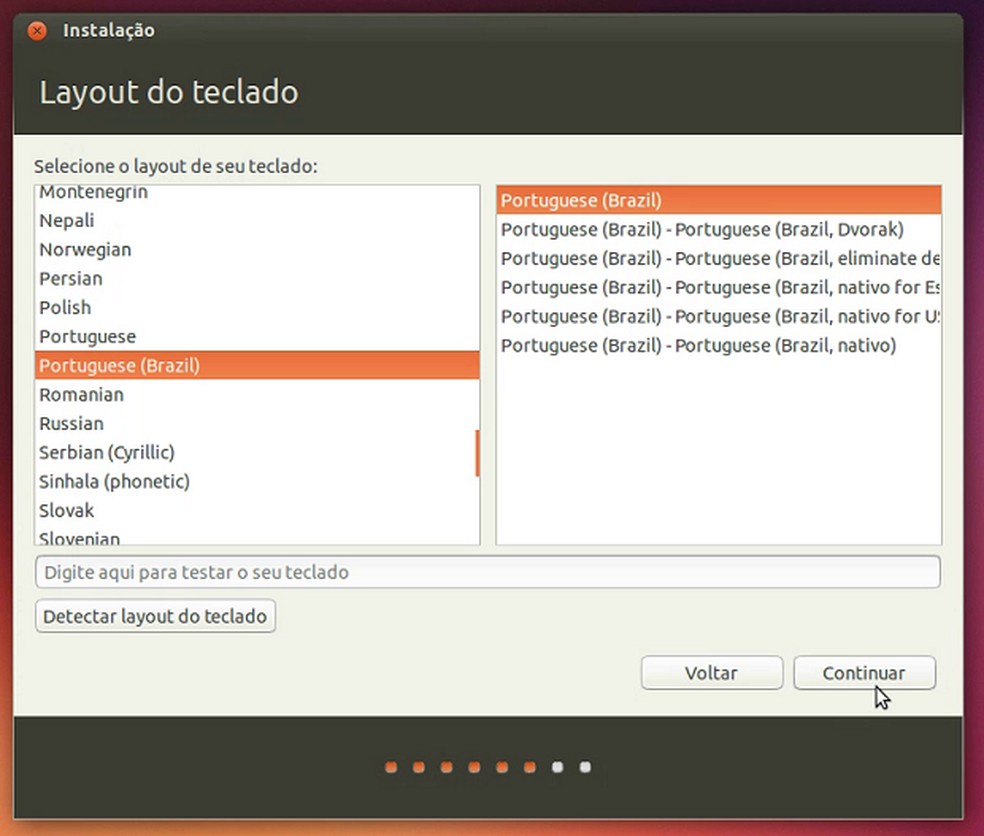 Instalação

Layout do teclado

Selecione o layout de seu teclado:

Montenegrin
Nepali
Norwegian
Persian
Polish
Portuguese
Portuguese (Brazil)
Romanian
Russian
Serbian (Cyrillic)
Sinhala (phonetic)
Slovak
Slovenian

Portuguese (Brazil)
Portuguese (Brazil) - Portuguese (Brazil, Dvorak)
Portuguese (Brazil) - Portuguese (Brazil, eliminate de
Portuguese (Brazil) - Portuguese (Brazil, nativo for Es
Portuguese (Brazil) - Portuguese (Brazil, nativo for U
Portuguese (Brazil) - Portuguese (Brazil, nativo)

Digite aqui para testar o seu teclado

Detectar layout do teclado

Voltar

Continuar